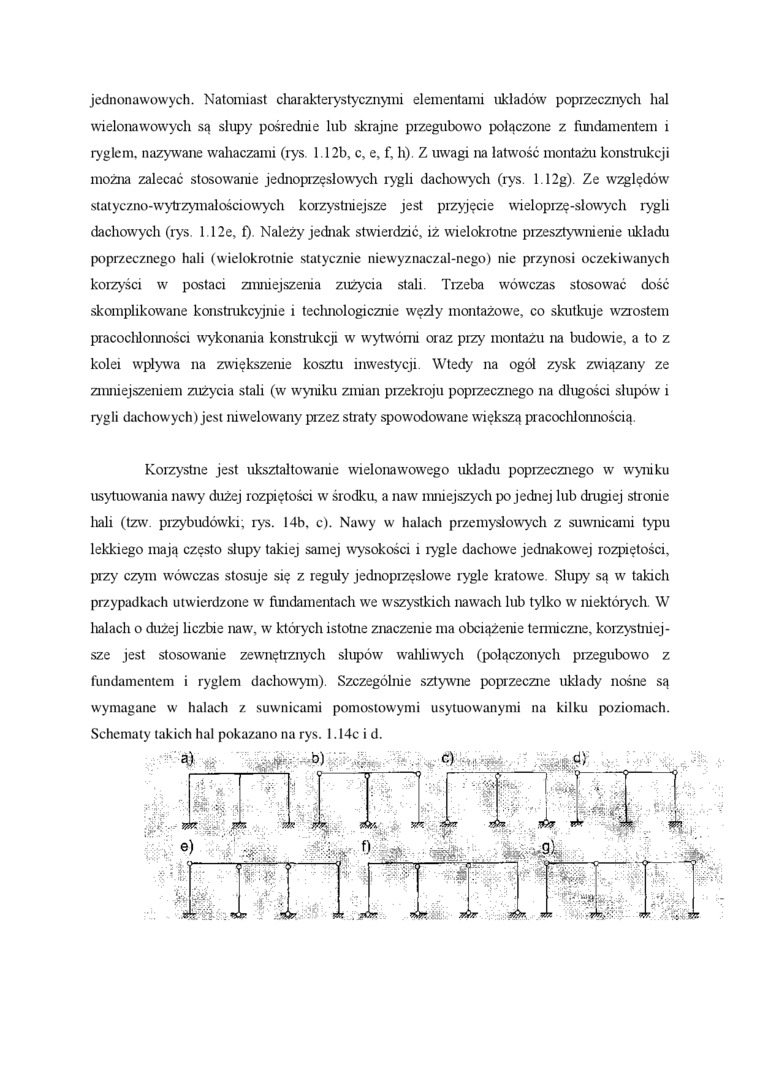 jednonawowych. Natomiast charakterystycznymi elementami układów poprzecznych hal wielonawowych są słupy pośrednie lub skrajne przegubowo połączone z fundamentem i ryglem, nazywane wahaczami (rys. 1.12b, c, e, f, h). Z uwagi na łatwość montażu konstrukcji można zalecać stosowanie jednoprzęsłowych rygli dachowych (rys. 1.12g). Ze względów statyczno-wytrzymałościowych korzystniejsze jest przyjęcie wieloprzę-słowych rygli dachowych (rys. 1.12e, f). Należy jednak stwierdzić, iż wielokrotne przesztywnienie układu poprzecznego hali (wielokrotnie statycznie niewyznaczal-nego) nie przynosi oczekiwanych korzyści w postaci zmniejszenia zużycia stali. Trzeba wówczas stosować dość skomplikowane konstrukcyjnie i technologicznie węzły montażowe, co skutkuje wzrostem pracochłonności wykonania konstrukcji w wytwórni oraz przy montażu na budowie, a to z kolei wpływa na zwiększenie kosztu inwestycji. Wtedy na ogół zysk związany ze zmniejszeniem zużycia stali (w wyniku zmian przekroju poprzecznego na długości słupów i rygli dachowych) jest niwelowany przez straty spowodowane większą pracochłonnością.

Korzystne jest ukształtowanie wielonawowego układu poprzecznego w wyniku usytuowania nawy dużej rozpiętości w środku, a naw mniejszych po jednej lub drugiej stronie hali (tzw. przybudówki; rys. 14b, c). Nawy w halach przemysłowych z suwnicami typu lekkiego mają często słupy takiej samej wysokości i rygle dachowe jednakowej rozpiętości, przy czym wówczas stosuje się z reguły jednoprzęsłowe rygle kratowe. Słupy są w takich przypadkach utwierdzone w fundamentach we wszystkich nawach lub tylko w niektórych. W halach o dużej liczbie naw, w których istotne znaczenie ma obciążenie termiczne, korzystniejsze jest stosowanie zewnętrznych słupów wahliwych (połączonych przegubowo z fundamentem i ryglem dachowym). Szczególnie sztywne poprzeczne układy nośne są wymagane w halach z suwnicami pomostowymi usytuowanymi na kilku poziomach. Schematy takich hal pokazano na rys. 1.14c i d.

a) b) c) d)
e) f) g)